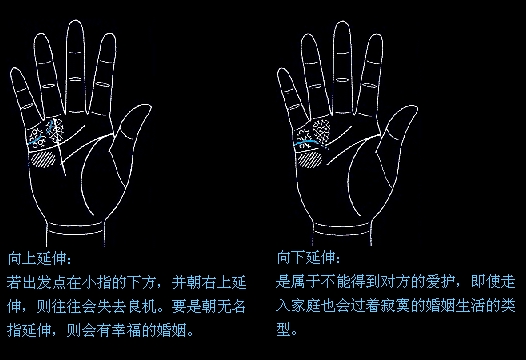 向上延伸：
若出发点在小指的下方，并朝右上延伸，则往往会失去良机。要是朝无名指延伸，则会有幸福的婚姻。

向下延伸：
是属于不能得到对方的爱护，即使走入家庭也会过着寂寞的婚姻生活的类型。